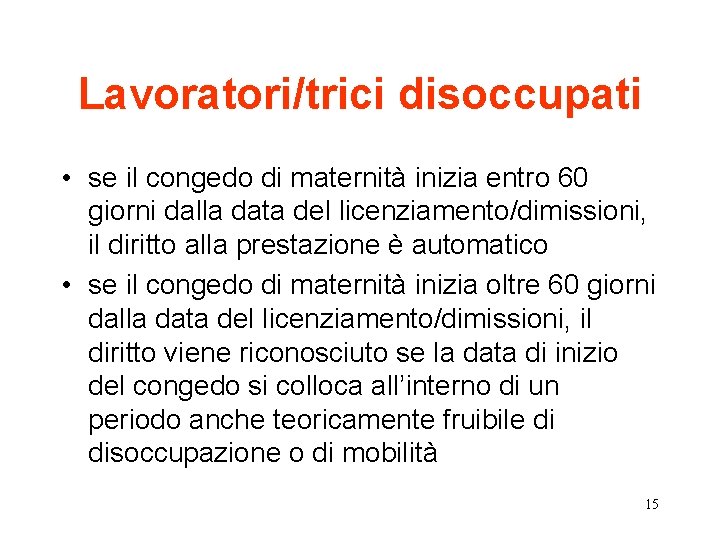 Lavoratori/trici disoccupati

• se il congedo di maternità inizia entro 60 giorni dalla data del licenziamento/dimissioni, il diritto alla prestazione è automatico

• se il congedo di maternità inizia oltre 60 giorni dalla data del licenziamento/dimissioni, il diritto viene riconosciuto se la data di inizio del congedo si colloca all'interno di un periodo anche teoricamente fruibile di disoccupazione o di mobilità

15